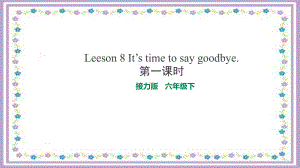 Leeson 8 It’s time to say goodbye.
第一课时

接力版　六年级下